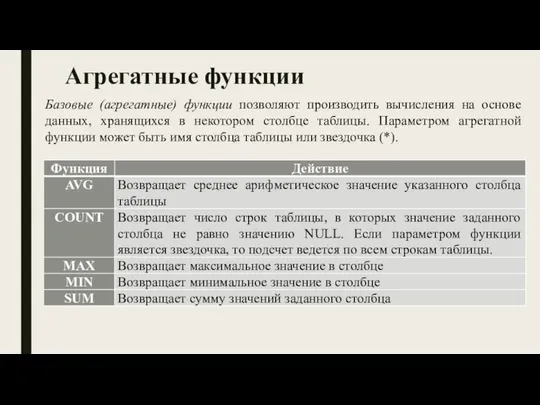 Агрегатные функции

Базовые (агрегатные) функции позволяют производить вычисления на основе данных, хранящихся в некотором столбце таблицы. Параметром агрегатной функции может быть имя столбца таблицы или звездочка (*).

| Функция | Действие |
|---|---|
| AVG | Возвращает среднее арифметическое значение указанного столбца таблицы |
| COUNT | Возвращает число строк таблицы, в которых значение заданного столбца не равно значению NULL. Если параметром функции является звездочка, то подсчет ведется по всем строкам таблицы. |
| MAX | Возвращает максимальное значение в столбце |
| MIN | Возвращает минимальное значение в столбце |
| SUM | Возвращает сумму значений заданного столбца |